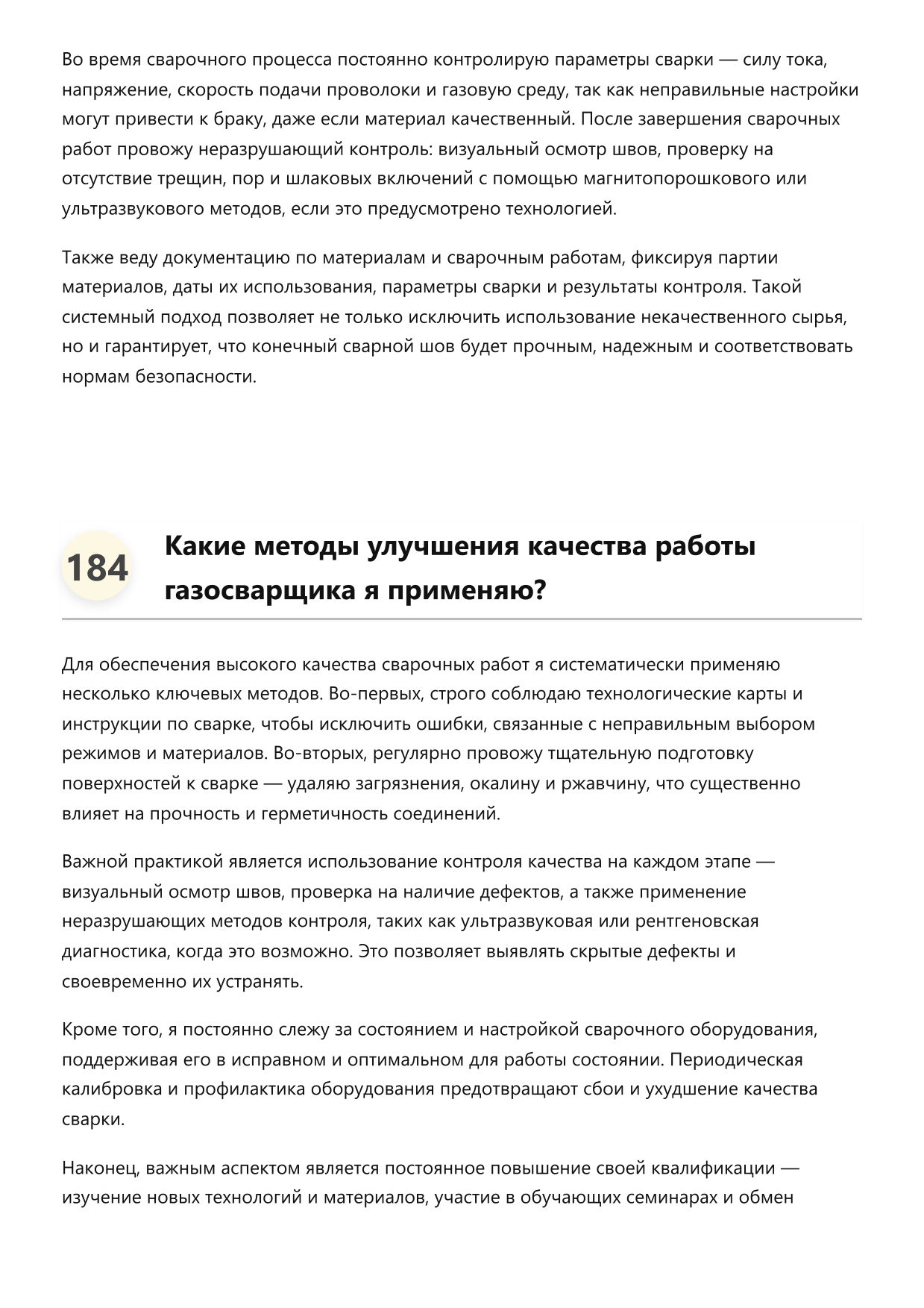 Во время сварочного процесса постоянно контролирую параметры сварки — силу тока, напряжение, скорость подачи проволоки и газовую среду, так как неправильные настройки могут привести к браку, даже если материал качественный. После завершения сварочных работ провожу неразрушающий контроль: визуальный осмотр швов, проверку на отсутствие трещин, пор и шлаковых включений с помощью магнитопорошкового или ультразвукового методов, если это предусмотрено технологией.

Также веду документацию по материалам и сварочным работам, фиксируя партии материалов, даты их использования, параметры сварки и результаты контроля. Такой системный подход позволяет не только исключить использование некачественного сырья, но и гарантирует, что конечный сварной шов будет прочным, надежным и соответствовать нормам безопасности.

184

Какие методы улучшения качества работы газосварщика я применяю?

Для обеспечения высокого качества сварочных работ я систематически применяю несколько ключевых методов. Во-первых, строго соблюдаю технологические карты и инструкции по сварке, чтобы исключить ошибки, связанные с неправильным выбором режимов и материалов. Во-вторых, регулярно провожу тщательную подготовку поверхностей к сварке — удаляю загрязнения, окалину и ржавчину, что существенно влияет на прочность и герметичность соединений.

Важной практикой является использование контроля качества на каждом этапе — визуальный осмотр швов, проверка на наличие дефектов, а также применение неразрушающих методов контроля, таких как ультразвуковая или рентгеновская диагностика, когда это возможно. Это позволяет выявлять скрытые дефекты и своевременно их устранять.

Кроме того, я постоянно слежу за состоянием и настройкой сварочного оборудования, поддерживая его в исправном и оптимальном для работы состоянии. Периодическая калибровка и профилактика оборудования предотвращают сбои и ухудшение качества сварки.

Наконец, важным аспектом является постоянное повышение своей квалификации — изучение новых технологий и материалов, участие в обучающих семинарах и обмен